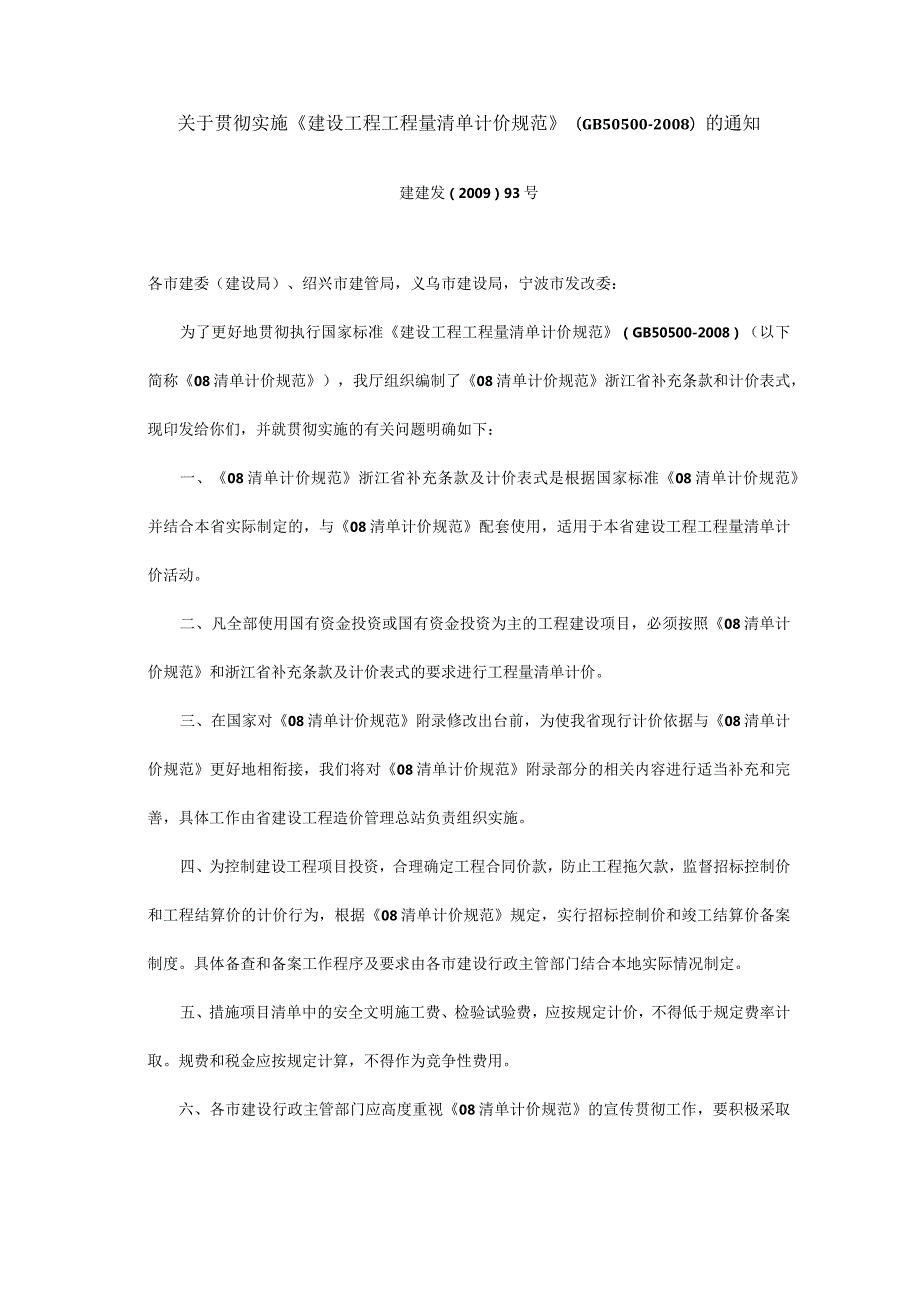 关于贯彻实施《建设工程工程量清单计价规范》（GB50500-2008）的通知

建建发（2009）93号

各市建委（建设局）、绍兴市建管局，义乌市建设局，宁波市发改委：

为了更好地贯彻执行国家标准《建设工程工程量清单计价规范》（GB50500-2008）（以下简称《08清单计价规范》），我厅组织编制了《08清单计价规范》浙江省补充条款和计价表式，现印发给你们，并就贯彻实施的有关问题明确如下：

一、《08清单计价规范》浙江省补充条款及计价表式是根据国家标准《08清单计价规范》并结合本省实际制定的，与《08清单计价规范》配套使用，适用于本省建设工程工程量清单计价活动。

二、凡全部使用国有资金投资或国有资金投资为主的工程建设项目，必须按照《08清单计价规范》和浙江省补充条款及计价表式的要求进行工程量清单计价。

三、在国家对《08清单计价规范》附录修改出台前，为使我省现行计价依据与《08清单计价规范》更好地相衔接，我们将对《08清单计价规范》附录部分的相关内容进行适当补充和完善，具体工作由省建设工程造价管理总站负责组织实施。

四、为控制建设工程项目投资，合理确定工程合同价款，防止工程拖欠款，监督招标控制价和工程结算价的计价行为，根据《08清单计价规范》规定，实行招标控制价和竣工结算价备案制度。具体备查和备案工作程序及要求由各市建设行政主管部门结合本地实际情况制定。

五、措施项目清单中的安全文明施工费、检验试验费，应按规定计价，不得低于规定费率计取。规费和税金应按规定计算，不得作为竞争性费用。

六、各市建设行政主管部门应高度重视《08清单计价规范》的宣传贯彻工作，要积极采取